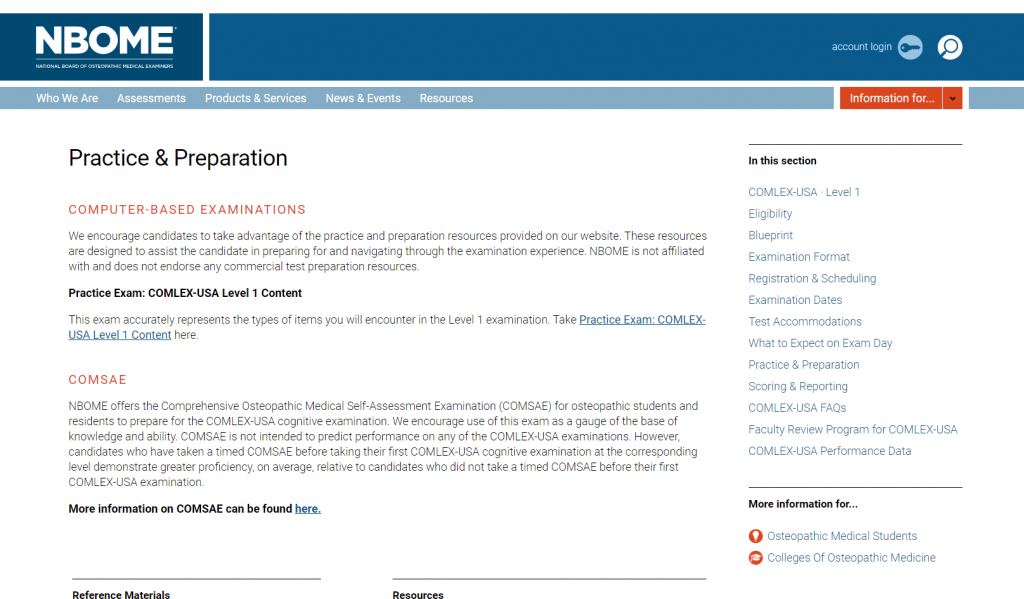 NBOME
NATIONAL BOARD OF OSTEOPATHIC MEDICAL EXAMINERS

account login

Who We Are Assessments Products & Services News & Events Resources

Information for...

Practice & Preparation

COMPUTER-BASED EXAMINATIONS

We encourage candidates to take advantage of the practice and preparation resources provided on our website. These resources are designed to assist the candidate in preparing for and navigating through the examination experience. NBOME is not affiliated with and does not endorse any commercial test preparation resources.

Practice Exam: COMLEX-USA Level 1 Content

This exam accurately represents the types of items you will encounter in the Level 1 examination. Take Practice Exam: COMLEX-USA Level 1 Content here.

COMSAE

NBOME offers the Comprehensive Osteopathic Medical Self-Assessment Examination (COMSAE) for osteopathic students and residents to prepare for the COMLEX-USA cognitive examination. We encourage use of this exam as a gauge of the base of knowledge and ability. COMSAE is not intended to predict performance on any of the COMLEX-USA examinations. However, candidates who have taken a timed COMSAE before taking their first COMLEX-USA cognitive examination at the corresponding level demonstrate greater proficiency, on average, relative to candidates who did not take a timed COMSAE before their first COMLEX-USA examination.

More information on COMSAE can be found here.

Reference Materials

Resources

In this section

COMLEX-USA · Level 1
Eligibility
Blueprint
Examination Format
Registration & Scheduling
Examination Dates
Test Accommodations
What to Expect on Exam Day
Practice & Preparation
Scoring & Reporting
COMLEX-USA FAQs
Faculty Review Program for COMLEX-USA
COMLEX-USA Performance Data

More information for...

Osteopathic Medical Students
Colleges Of Osteopathic Medicine